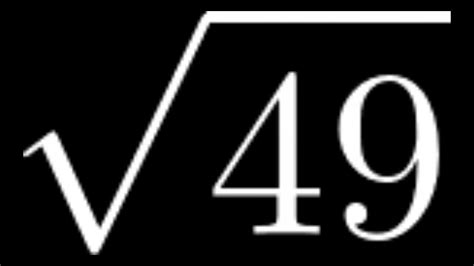 $\sqrt{49}$